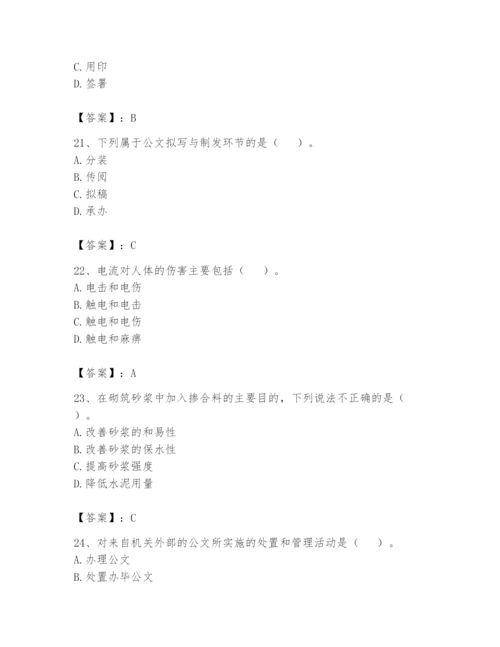 C. 用印
D. 签署

【答案】：B

21、下列属于公文拟写与制发环节的是（　　）。
A. 分装
B. 传阅
C. 拟稿
D. 承办

【答案】：C

22、电流对人体的伤害主要包括（　　）。
A. 电击和电伤
B. 触电和电击
C. 触电和电伤
D. 触电和麻痹

【答案】：A

23、在砌筑砂浆中加入掺合料的主要目的，下列说法不正确的是（　　）。
A. 改善砂浆的和易性
B. 改善砂浆的保水性
C. 提高砂浆强度
D. 降低水泥用量

【答案】：C

24、对来自机关外部的公文所实施的处置和管理活动是（　　）。
A. 办理公文
B. 处置办毕公文